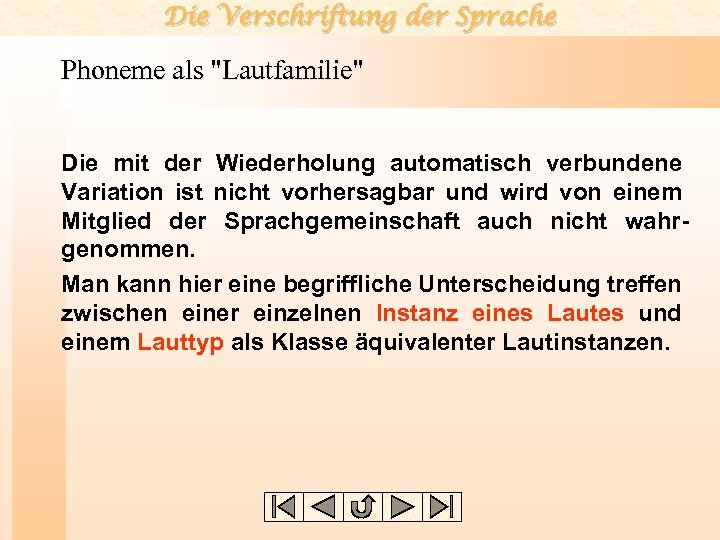 Die Verschriftung der Sprache

Phoneme als "Lautfamilie"

Die mit der Wiederholung automatisch verbundene Variation ist nicht vorhersagbar und wird von einem Mitglied der Sprachgemeinschaft auch nicht wahrgenommen.

Man kann hier eine begriffliche Unterscheidung treffen zwischen einer einzelnen Instanz eines Lautes und einem Lauttyp als Klasse äquivalenter Lautinstanzen.